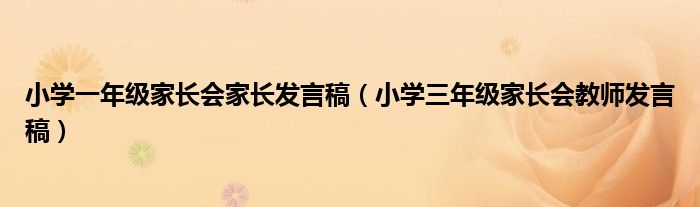 小学一年级家长会家长发言稿（小学三年级家长会教师发言稿）